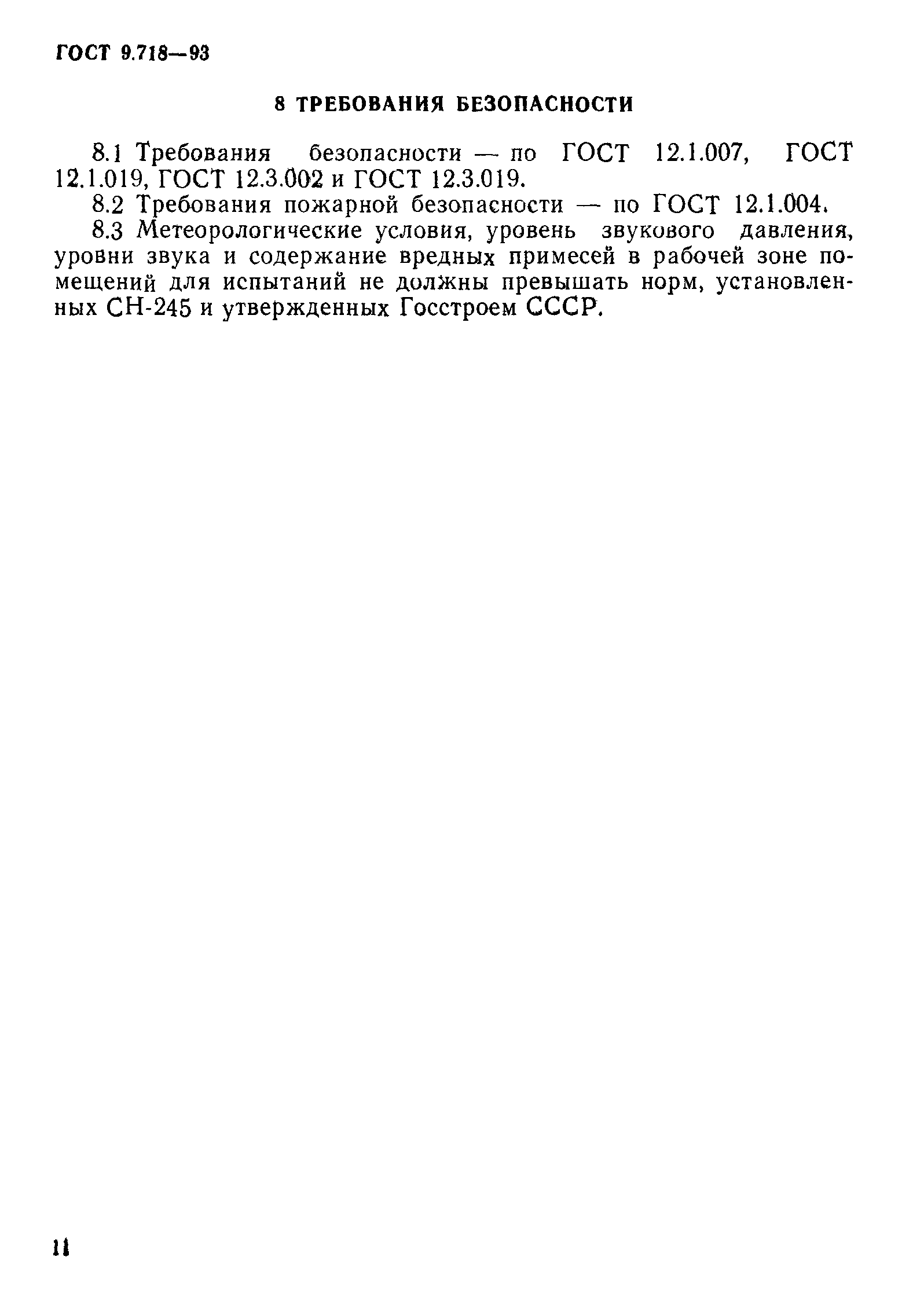 ГОСТ 9.718—93

8 ТРЕБОВАНИЯ БЕЗОПАСНОСТИ

8.1 Требования безопасности — по ГОСТ 12.1.007, ГОСТ 12.1.019, ГОСТ 12.3.002 и ГОСТ 12.3.019.

8.2 Требования пожарной безопасности — по ГОСТ 12.1.004.

8.3 Метеорологические условия, уровень звукового давления, уровни звука и содержание вредных примесей в рабочей зоне помещений для испытаний не должны превышать норм, установленных СН-245 и утвержденных Госстроем СССР.

11